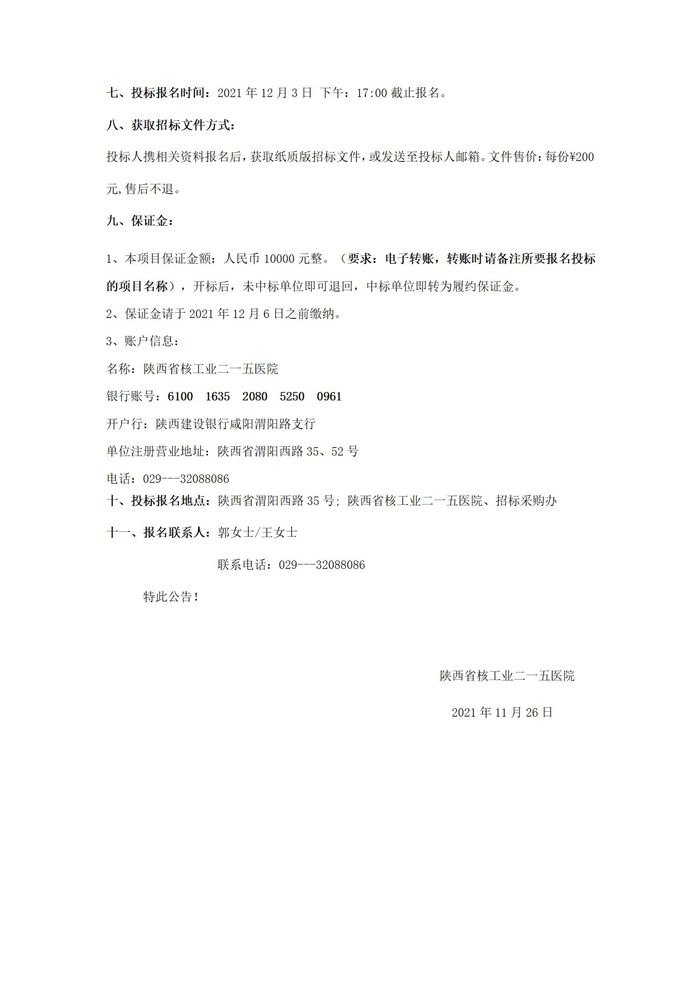 七、投标报名时间：2021 年 12 月 3 日 下午：17:00 截止报名。

八、获取招标文件方式：

投标人携相关资料报名后，获取纸质版招标文件，或发送至投标人邮箱。文件售价：每份¥200 元，售后不退。

九、保证金：

1、本项目保证金额：人民币 10000 元整。（要求：电子转账，转账时请备注所要报名投标的项目名称），开标后，未中标单位即可退回，中标单位即转为履约保证金。

2、保证金请于 2021 年 12 月 6 日之前缴纳。

3、账户信息：

名称：陕西省核工业二一五医院

银行账号：6100 1635 2080 5250 0961

开户行：陕西建设银行咸阳渭阳路支行

单位注册营业地址：陕西省渭阳西路 35、52 号

电话：029---32088086

十、投标报名地点：陕西省渭阳西路 35 号；陕西省核工业二一五医院、招标采购办

十一、报名联系人：郭女士/王女士

联系电话：029---32088086

特此公告！

陕西省核工业二一五医院

2021 年 11 月 26 日